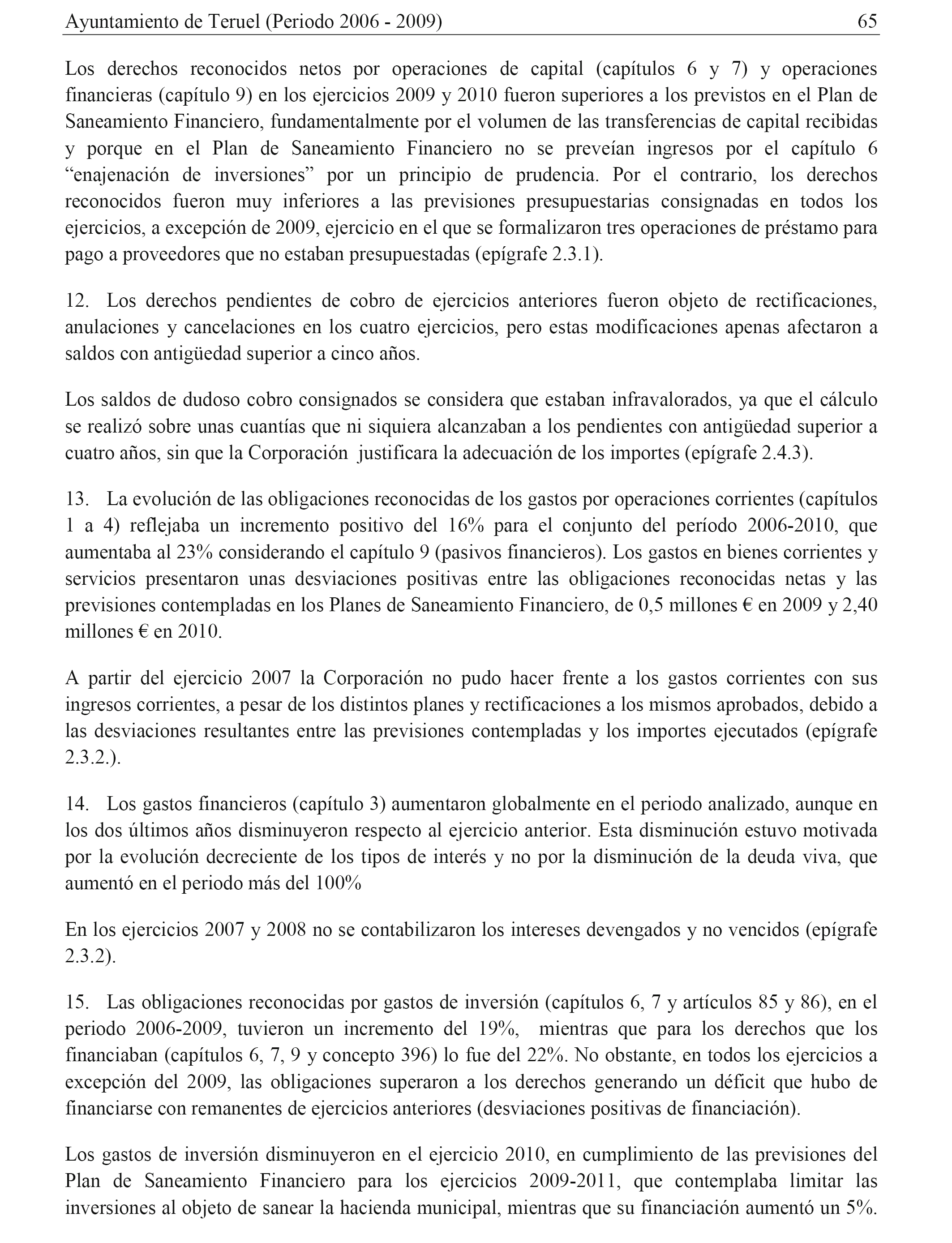 Ayuntamiento de Teruel (Periodo 2006 - 2009) 65

Los derechos reconocidos netos por operaciones de capital (capítulos 6 y 7) y operaciones financieras (capítulo 9) en los ejercicios 2009 y 2010 fueron superiores a los previstos en el Plan de Saneamiento Financiero, fundamentalmente por el volumen de las transferencias de capital recibidas y porque en el Plan de Saneamiento Financiero no se preveían ingresos por el capítulo 6 “enajenación de inversiones” por un principio de prudencia. Por el contrario, los derechos reconocidos fueron muy inferiores a las previsiones presupuestarias consignadas en todos los ejercicios, a excepción de 2009, ejercicio en el que se formalizaron tres operaciones de préstamo para pago a proveedores que no estaban presupuestadas (epígrafe 2.3.1).

12. Los derechos pendientes de cobro de ejercicios anteriores fueron objeto de rectificaciones, anulaciones y cancelaciones en los cuatro ejercicios, pero estas modificaciones apenas afectaron a saldos con antigüedad superior a cinco años.

Los saldos de dudoso cobro consignados se considera que estaban infravalorados, ya que el cálculo se realizó sobre unas cuantías que ni siquiera alcanzaban a los pendientes con antigüedad superior a cuatro años, sin que la Corporación justificara la adecuación de los importes (epígrafe 2.4.3).

13. La evolución de las obligaciones reconocidas de los gastos por operaciones corrientes (capítulos 1 a 4) reflejaba un incremento positivo del 16% para el conjunto del período 2006-2010, que aumentaba al 23% considerando el capítulo 9 (pasivos financieros). Los gastos en bienes corrientes y servicios presentaron unas desviaciones positivas entre las obligaciones reconocidas netas y las previsiones contempladas en los Planes de Saneamiento Financiero, de 0,5 millones € en 2009 y 2,40 millones € en 2010.

A partir del ejercicio 2007 la Corporación no pudo hacer frente a los gastos corrientes con sus ingresos corrientes, a pesar de los distintos planes y rectificaciones a los mismos aprobados, debido a las desviaciones resultantes entre las previsiones contempladas y los importes ejecutados (epígrafe 2.3.2.).

14. Los gastos financieros (capítulo 3) aumentaron globalmente en el periodo analizado, aunque en los dos últimos años disminuyeron respecto al ejercicio anterior. Esta disminución estuvo motivada por la evolución decreciente de los tipos de interés y no por la disminución de la deuda viva, que aumentó en el periodo más del 100%

En los ejercicios 2007 y 2008 no se contabilizaron los intereses devengados y no vencidos (epígrafe 2.3.2).

15. Las obligaciones reconocidas por gastos de inversión (capítulos 6, 7 y artículos 85 y 86), en el periodo 2006-2009, tuvieron un incremento del 19%, mientras que para los derechos que los financiaban (capítulos 6, 7, 9 y concepto 396) lo fue del 22%. No obstante, en todos los ejercicios a excepción del 2009, las obligaciones superaron a los derechos generando un déficit que hubo de financiarse con remanentes de ejercicios anteriores (desviaciones positivas de financiación).

Los gastos de inversión disminuyeron en el ejercicio 2010, en cumplimiento de las previsiones del Plan de Saneamiento Financiero para los ejercicios 2009-2011, que contemplaba limitar las inversiones al objeto de sanear la hacienda municipal, mientras que su financiación aumentó un 5%.